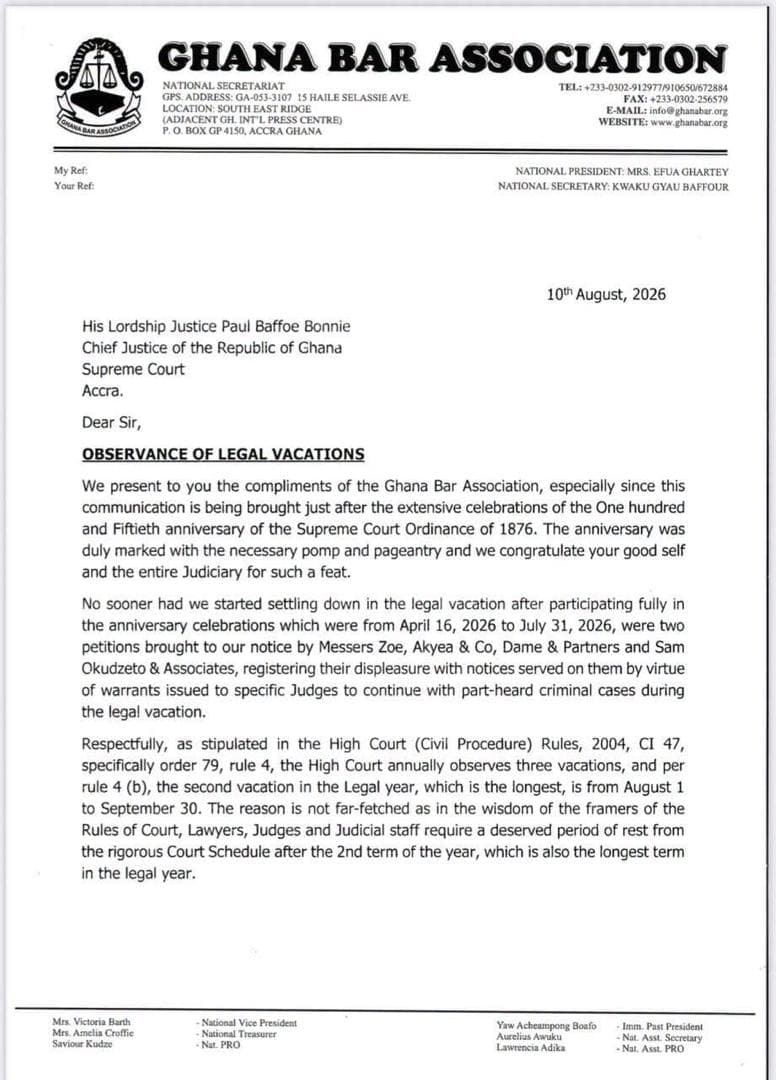 GHANA BAR ASSOCIATION

GHANA BAR ASSOCIATION

NATIONAL SECRETARIAT
GPS. ADDRESS: GA-053-3107 15 HAILE SELASSIE AVE.
LOCATION: SOUTH EAST RIDGE
(ADJACENT GH. INT'L PRESS CENTRE)
P. O. BOX GP 4150, ACCRA GHANA

TEL: +233-0302-912977/910650/672884
FAX: +233-0302-256579
E-MAIL: info@ghanabar.org
WEBSITE: www.ghanabar.org

My Ref:
Your Ref:

NATIONAL PRESIDENT: MRS. EFUA GHARTEY
NATIONAL SECRETARY: KWAKU GYAU BAFFOUR

10th August, 2026

His Lordship Justice Paul Baffoe Bonnie
Chief Justice of the Republic of Ghana
Supreme Court
Accra.

Dear Sir,

OBSERVANCE OF LEGAL VACATIONS

We present to you the compliments of the Ghana Bar Association, especially since this communication is being brought just after the extensive celebrations of the One hundred and Fiftieth anniversary of the Supreme Court Ordinance of 1876. The anniversary was duly marked with the necessary pomp and pageantry and we congratulate your good self and the entire Judiciary for such a feat.

No sooner had we started settling down in the legal vacation after participating fully in the anniversary celebrations which were from April 16, 2026 to July 31, 2026, were two petitions brought to our notice by Messers Zoe, Akyea & Co, Dame & Partners and Sam Okudzeto & Associates, registering their displeasure with notices served on them by virtue of warrants issued to specific Judges to continue with part-heard criminal cases during the legal vacation.

Respectfully, as stipulated in the High Court (Civil Procedure) Rules, 2004, CI 47, specifically order 79, rule 4, the High Court annually observes three vacations, and per rule 4 (b), the second vacation in the Legal year, which is the longest, is from August 1 to September 30. The reason is not far-fetched as in the wisdom of the framers of the Rules of Court, Lawyers, Judges and Judicial staff require a deserved period of rest from the rigorous Court Schedule after the 2nd term of the year, which is also the longest term in the legal year.

Mrs. Victoria Barth - National Vice President
Mrs. Amelia Croffie - National Treasurer
Saviour Kudze - Nat. PRO

Yaw Acheampong Boafo - Imm. Past President
Aurelius Awuku - Nat. Asst. Secretary
Lawrencia Adika - Nat. Asst. PRO